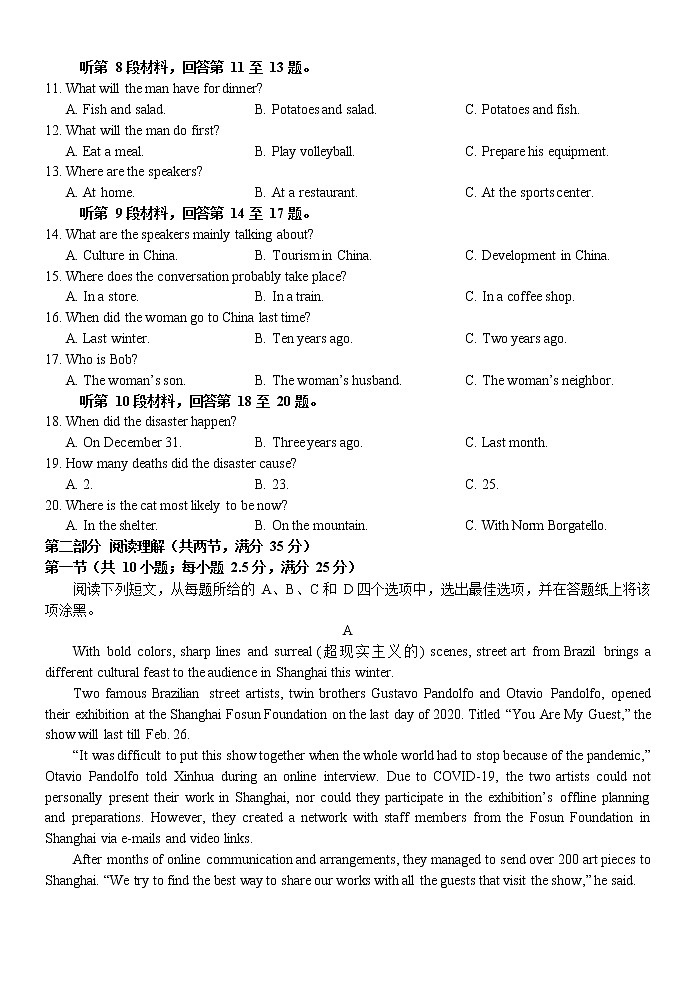 听第 8 段材料，回答第 11 至 13 题。

11. What will the man have for dinner?
A. Fish and salad.
B. Potatoes and salad.
C. Potatoes and fish.

12. What will the man do first?
A. Eat a meal.
B. Play volleyball.
C. Prepare his equipment.

13. Where are the speakers?
A. At home.
B. At a restaurant.
C. At the sports center.

听第 9 段材料，回答第 14 至 17 题。

14. What are the speakers mainly talking about?
A. Culture in China.
B. Tourism in China.
C. Development in China.

15. Where does the conversation probably take place?
A. In a store.
B. In a train.
C. In a coffee shop.

16. When did the woman go to China last time?
A. Last winter.
B. Ten years ago.
C. Two years ago.

17. Who is Bob?
A. The woman's son.
B. The woman's husband.
C. The woman's neighbor.

听第 10 段材料，回答第 18 至 20 题。

18. When did the disaster happen?
A. On December 31.
B. Three years ago.
C. Last month.

19. How many deaths did the disaster cause?
A. 2.
B. 23.
C. 25.

20. Where is the cat most likely to be now?
A. In the shelter.
B. On the mountain.
C. With Norm Borgatello.

第二部分 阅读理解（共两节，满分 35 分）
第一节（共 10 小题；每小题 2.5 分，满分 25 分）

阅读下列短文，从每题所给的 A、B、C 和 D 四个选项中，选出最佳选项，并在答题纸上将该项涂黑。

A

With bold colors, sharp lines and surreal (超现实主义的) scenes, street art from Brazil brings a different cultural feast to the audience in Shanghai this winter.

Two famous Brazilian street artists, twin brothers Gustavo Pandolfo and Otavio Pandolfo, opened their exhibition at the Shanghai Fosun Foundation on the last day of 2020. Titled "You Are My Guest," the show will last till Feb. 26.

"It was difficult to put this show together when the whole world had to stop because of the pandemic," Otavio Pandolfo told Xinhua during an online interview. Due to COVID-19, the two artists could not personally present their work in Shanghai, nor could they participate in the exhibition's offline planning and preparations. However, they created a network with staff members from the Fosun Foundation in Shanghai via e-mails and video links.

After months of online communication and arrangements, they managed to send over 200 art pieces to Shanghai. "We try to find the best way to share our works with all the guests that visit the show," he said.